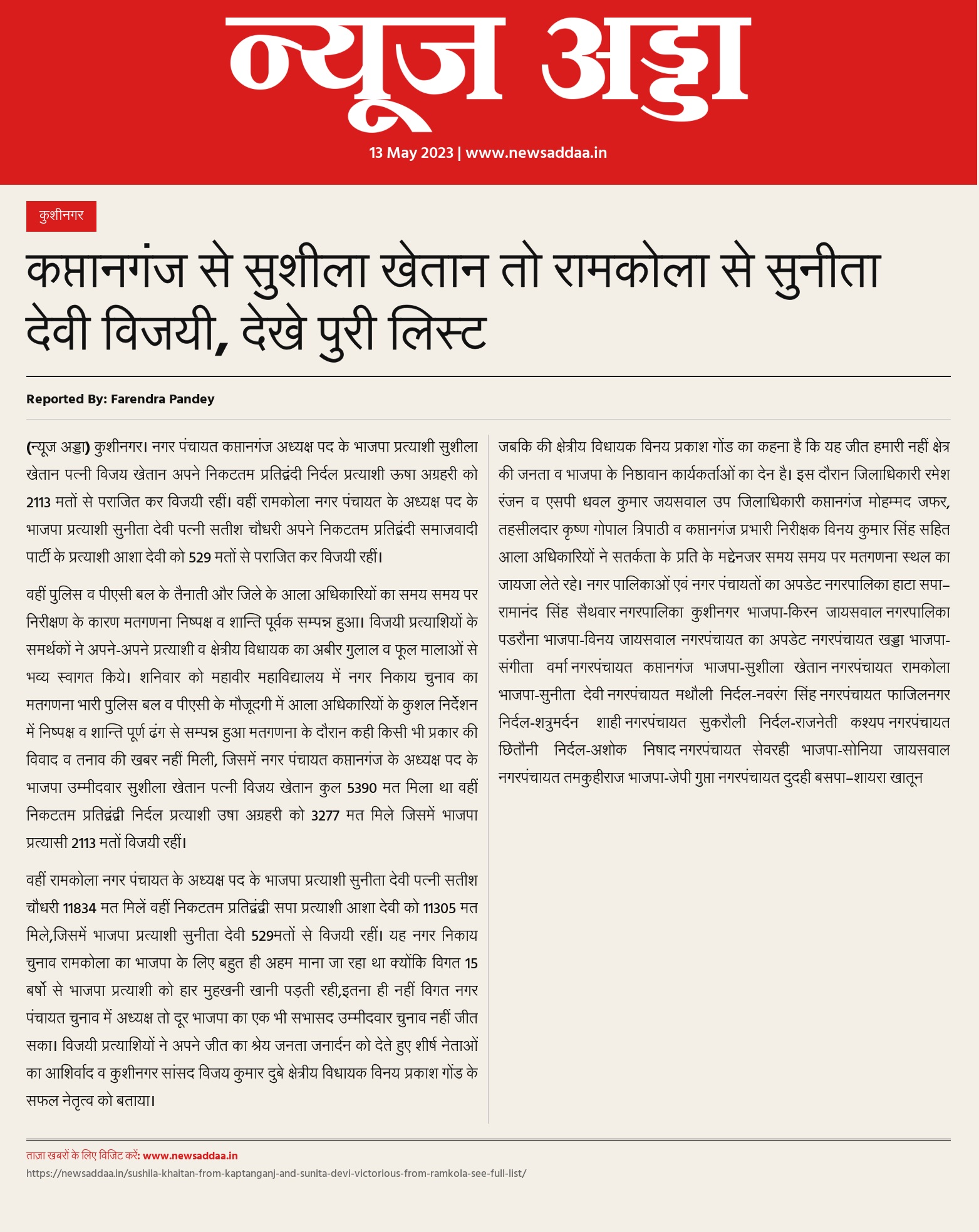 न्यूज अड्डा

13 May 2023 | www.newsaddaa.in

कुशीनगर

कप्तानगंज से सुशीला खेतान तो रामकोला से सुनीता देवी विजयी, देखे पुरी लिस्ट

Reported By: Farendra Pandey

(न्यूज अड्डा) कुशीनगर। नगर पंचायत कप्तानगंज अध्यक्ष पद के भाजपा प्रत्याशी सुशीला खेतान पत्नी विजय खेतान अपने निकटतम प्रतिद्वंदी निर्दल प्रत्याशी ऊषा अग्रहरी को 2113 मतों से पराजित कर विजयी रहीं। वहीं रामकोला नगर पंचायत के अध्यक्ष पद के भाजपा प्रत्याशी सुनीता देवी पत्नी सतीश चौधरी अपने निकटतम प्रतिद्वंदी समाजवादी पार्टी के प्रत्याशी आशा देवी को 529 मतों से पराजित कर विजयी रहीं।

वहीं पुलिस व पीएसी बल के तैनाती और जिले के आला अधिकारियों का समय समय पर निरीक्षण के कारण मतगणना निष्पक्ष व शान्ति पूर्वक सम्पन्न हुआ। विजयी प्रत्याशियों के समर्थकों ने अपने-अपने प्रत्याशी व क्षेत्रीय विधायक का अबीर गुलाल व फूल मालाओं से भव्य स्वागत किये। शनिवार को महावीर महाविद्यालय में नगर निकाय चुनाव का मतगणना भारी पुलिस बल व पीएसी के मौजूदगी में आला अधिकारियों के कुशल निर्देशन में निष्पक्ष व शान्ति पूर्ण ढंग से सम्पन्न हुआ मतगणना के दौरान कही किसी भी प्रकार की विवाद व तनाव की खबर नहीं मिली, जिसमें नगर पंचायत कप्तानगंज के अध्यक्ष पद के भाजपा उम्मीदवार सुशीला खेतान पत्नी विजय खेतान कुल 5390 मत मिला था वहीं निकटतम प्रतिद्वंद्वी निर्दल प्रत्याशी उषा अग्रहरी को 3277 मत मिले जिसमें भाजपा प्रत्यासी 2113 मतों विजयी रहीं।

वहीं रामकोला नगर पंचायत के अध्यक्ष पद के भाजपा प्रत्याशी सुनीता देवी पत्नी सतीश चौधरी 11834 मत मिलें वहीं निकटतम प्रतिद्वंद्वी सपा प्रत्याशी आशा देवी को 11305 मत मिले,जिसमें भाजपा प्रत्याशी सुनीता देवी 529मतों से विजयी रहीं। यह नगर निकाय चुनाव रामकोला का भाजपा के लिए बहुत ही अहम माना जा रहा था क्योंकि विगत 15 बर्षो से भाजपा प्रत्याशी को हार मुहखनी खानी पड़ती रही,इतना ही नहीं विगत नगर पंचायत चुनाव में अध्यक्ष तो दूर भाजपा का एक भी सभासद उम्मीदवार चुनाव नहीं जीत सका। विजयी प्रत्याशियों ने अपने जीत का श्रेय जनता जनार्दन को देते हुए शीर्ष नेताओं का आशिर्वाद व कुशीनगर सांसद विजय कुमार दुबे क्षेत्रीय विधायक विनय प्रकाश गोंड के सफल नेतृत्व को बताया।

जबकि की क्षेत्रीय विधायक विनय प्रकाश गोंड का कहना है कि यह जीत हमारी नहीं क्षेत्र की जनता व भाजपा के निष्ठावान कार्यकर्ताओं का देन है। इस दौरान जिलाधिकारी रमेश रंजन व एसपी धवल कुमार जयसवाल उप जिलाधिकारी कप्तानगंज मोहम्मद जफर, तहसीलदार कृष्ण गोपाल त्रिपाठी व कप्तानगंज प्रभारी निरीक्षक विनय कुमार सिंह सहित आला अधिकारियों ने सतर्कता के प्रति के मद्देनजर समय समय पर मतगणना स्थल का जायजा लेते रहे। नगर पालिकाओं एवं नगर पंचायतों का अपडेट नगरपालिका हाटा सपा–रामानंद सिंह सैथवार नगरपालिका कुशीनगर भाजपा-किरन जायसवाल नगरपालिका पडरौना भाजपा-विनय जायसवाल नगरपंचायत का अपडेट नगरपंचायत खड्डा भाजपा-संगीता वर्मा नगरपंचायत कप्तानगंज भाजपा-सुशीला खेतान नगरपंचायत रामकोला भाजपा-सुनीता देवी नगरपंचायत मथौली निर्दल-नवरंग सिंह नगरपंचायत फाजिलनगर निर्दल-शत्रुमर्दन शाही नगरपंचायत सुकरौली निर्दल-राजनेती कश्यप नगरपंचायत छितौनी निर्दल-अशोक निषाद नगरपंचायत सेवरही भाजपा-सोनिया जायसवाल नगरपंचायत तमकुहीराज भाजपा-जेपी गुप्ता नगरपंचायत दुदही बसपा–शायरा खातून

ताज़ा खबरों के लिए विजिट करें: www.newsaddaa.in
https://newsaddaa.in/sushila-khaitan-from-kaptanganj-and-sunita-devi-victorious-from-ramkola-see-full-list/